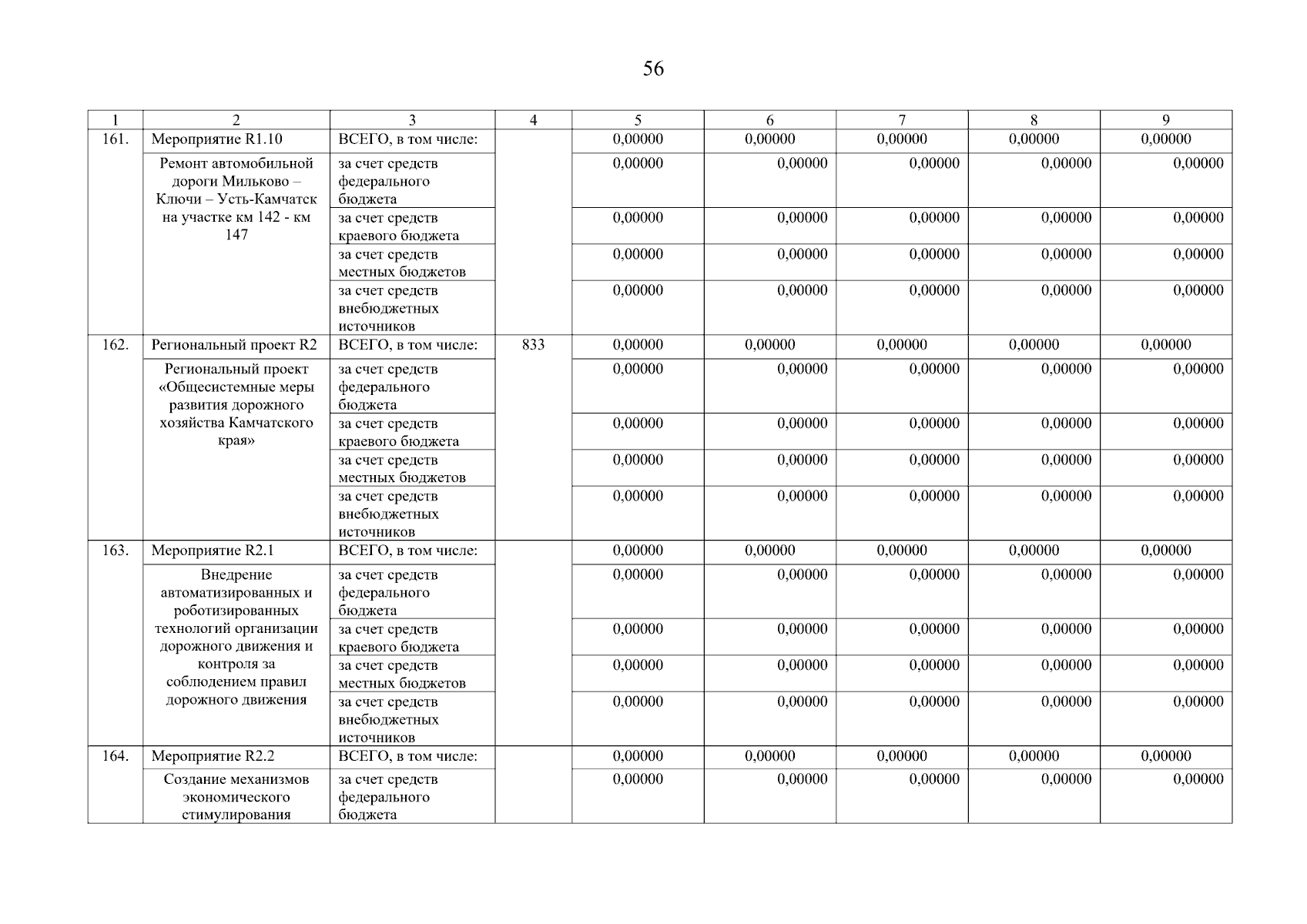 56

| 1 | 2 | 3 | 4 | 5 | 6 | 7 | 8 | 9 |
|---|---|---|---|---|---|---|---|---|
| 161. | Мероприятие R1.10 | ВСЕГО, в том числе: | | 0,00000 | 0,00000 | 0,00000 | 0,00000 | 0,00000 |
| | Ремонт автомобильной дороги Мильково – Ключи – Усть-Камчатск на участке км 142 - км 147 | за счет средств федерального бюджета | | 0,00000 | 0,00000 | 0,00000 | 0,00000 | 0,00000 |
| | | за счет средств краевого бюджета | | 0,00000 | 0,00000 | 0,00000 | 0,00000 | 0,00000 |
| | | за счет средств местных бюджетов | | 0,00000 | 0,00000 | 0,00000 | 0,00000 | 0,00000 |
| | | за счет средств внебюджетных источников | | 0,00000 | 0,00000 | 0,00000 | 0,00000 | 0,00000 |
| 162. | Региональный проект R2 | ВСЕГО, в том числе: | 833 | 0,00000 | 0,00000 | 0,00000 | 0,00000 | 0,00000 |
| | Региональный проект «Общесистемные меры развития дорожного хозяйства Камчатского края» | за счет средств федерального бюджета | | 0,00000 | 0,00000 | 0,00000 | 0,00000 | 0,00000 |
| | | за счет средств краевого бюджета | | 0,00000 | 0,00000 | 0,00000 | 0,00000 | 0,00000 |
| | | за счет средств местных бюджетов | | 0,00000 | 0,00000 | 0,00000 | 0,00000 | 0,00000 |
| | | за счет средств внебюджетных источников | | 0,00000 | 0,00000 | 0,00000 | 0,00000 | 0,00000 |
| 163. | Мероприятие R2.1 | ВСЕГО, в том числе: | | 0,00000 | 0,00000 | 0,00000 | 0,00000 | 0,00000 |
| | Внедрение автоматизированных и роботизированных технологий организации дорожного движения и контроля за соблюдением правил дорожного движения | за счет средств федерального бюджета | | 0,00000 | 0,00000 | 0,00000 | 0,00000 | 0,00000 |
| | | за счет средств краевого бюджета | | 0,00000 | 0,00000 | 0,00000 | 0,00000 | 0,00000 |
| | | за счет средств местных бюджетов | | 0,00000 | 0,00000 | 0,00000 | 0,00000 | 0,00000 |
| | | за счет средств внебюджетных источников | | 0,00000 | 0,00000 | 0,00000 | 0,00000 | 0,00000 |
| 164. | Мероприятие R2.2 | ВСЕГО, в том числе: | | 0,00000 | 0,00000 | 0,00000 | 0,00000 | 0,00000 |
| | Создание механизмов экономического стимулирования | за счет средств федерального бюджета | | 0,00000 | 0,00000 | 0,00000 | 0,00000 | 0,00000 |